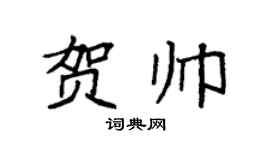 贺帅

词典网